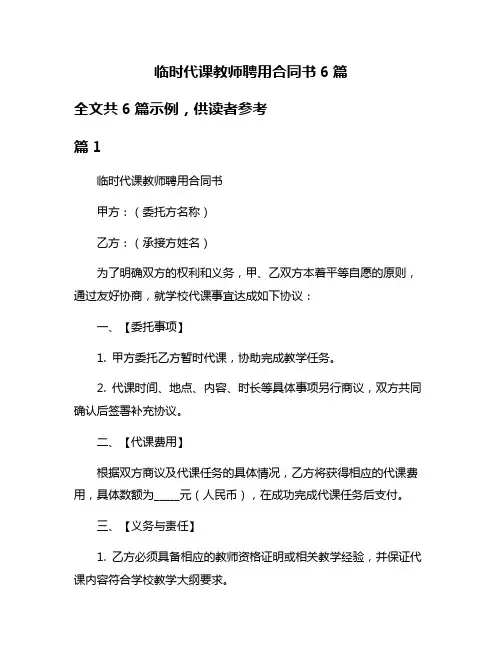 临时代课教师聘用合同书 6 篇

全文共 6 篇示例，供读者参考

篇 1

临时代课教师聘用合同书

甲方：（委托方名称）

乙方：（承接方姓名）

为了明确双方的权利和义务，甲、乙双方本着平等自愿的原则，通过友好协商，就学校代课事宜达成如下协议：

一、【委托事项】

1. 甲方委托乙方暂时代课，协助完成教学任务。

2. 代课时间、地点、内容、时长等具体事项另行商议，双方共同确认后签署补充协议。

二、【代课费用】

根据双方商议及代课任务的具体情况，乙方将获得相应的代课费用，具体数额为_____元（人民币），在成功完成代课任务后支付。

三、【义务与责任】

1. 乙方必须具备相应的教师资格证明或相关教学经验，并保证代课内容符合学校教学大纲要求。